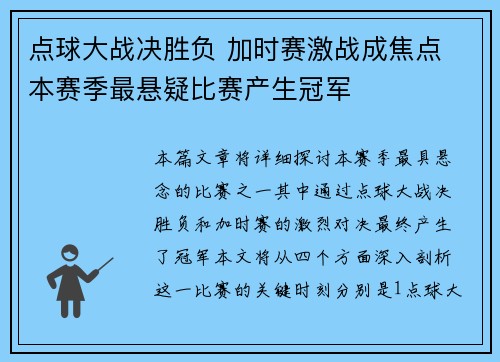 点球大战决胜负 加时赛激战成焦点 本赛季最悬疑比赛产生冠军

本篇文章将详细探讨本赛季最具悬念的比赛之一其中通过点球大战决胜负和加时赛的激烈对决最终产生了冠军本文将从四个方面深入剖析这一比赛的关键时刻分别是1点球大